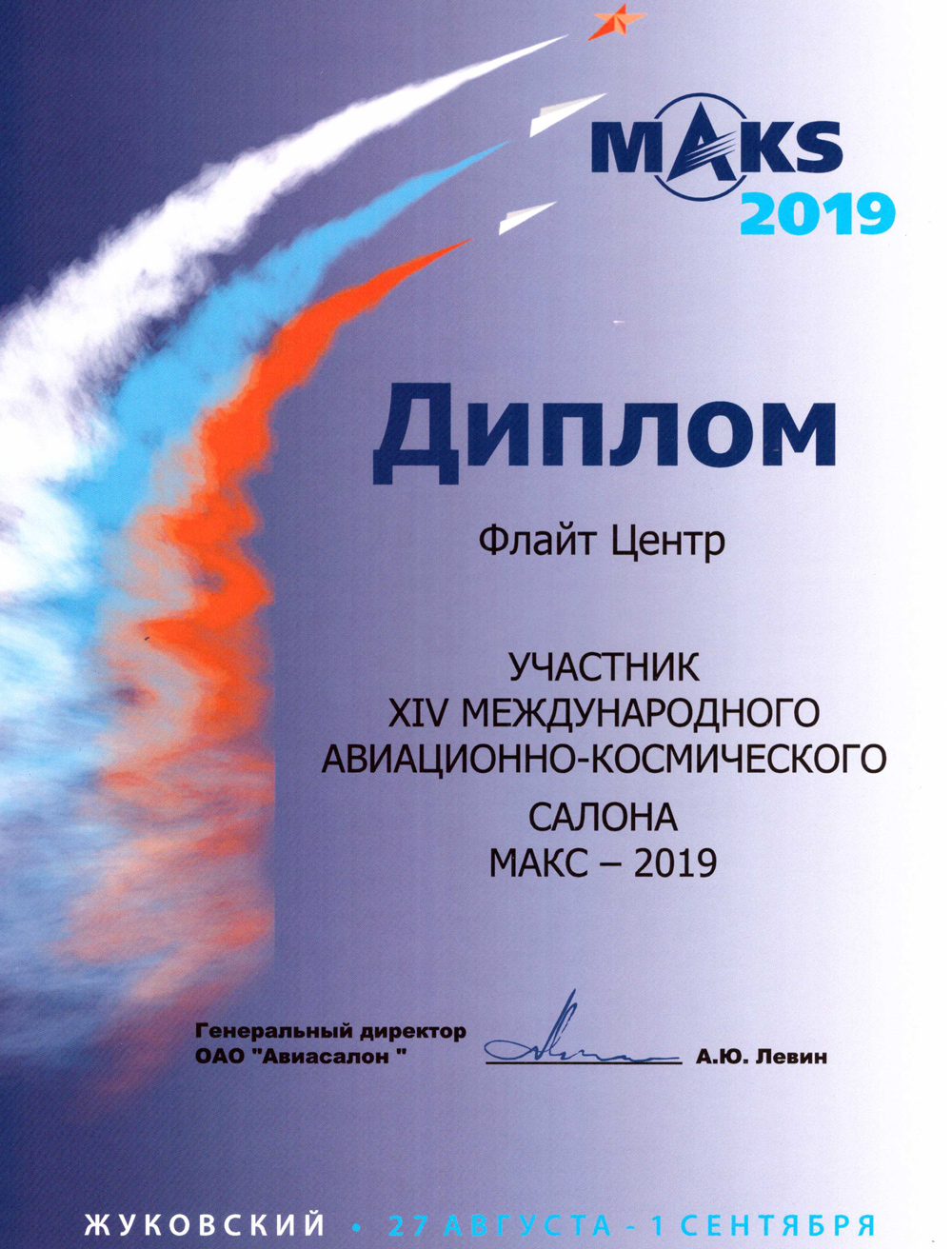 MAKS 2019

Диплом

Флайт Центр

УЧАСТНИК
XIV МЕЖДУНАРОДНОГО
АВИАЦИОННО-КОСМИЧЕСКОГО
САЛОНА
МАКС – 2019

Генеральный директор
ОАО "Авиасалон "

А.Ю. Левин

ЖУКОВСКИЙ • 27 АВГУСТА - 1 СЕНТЯБРЯ